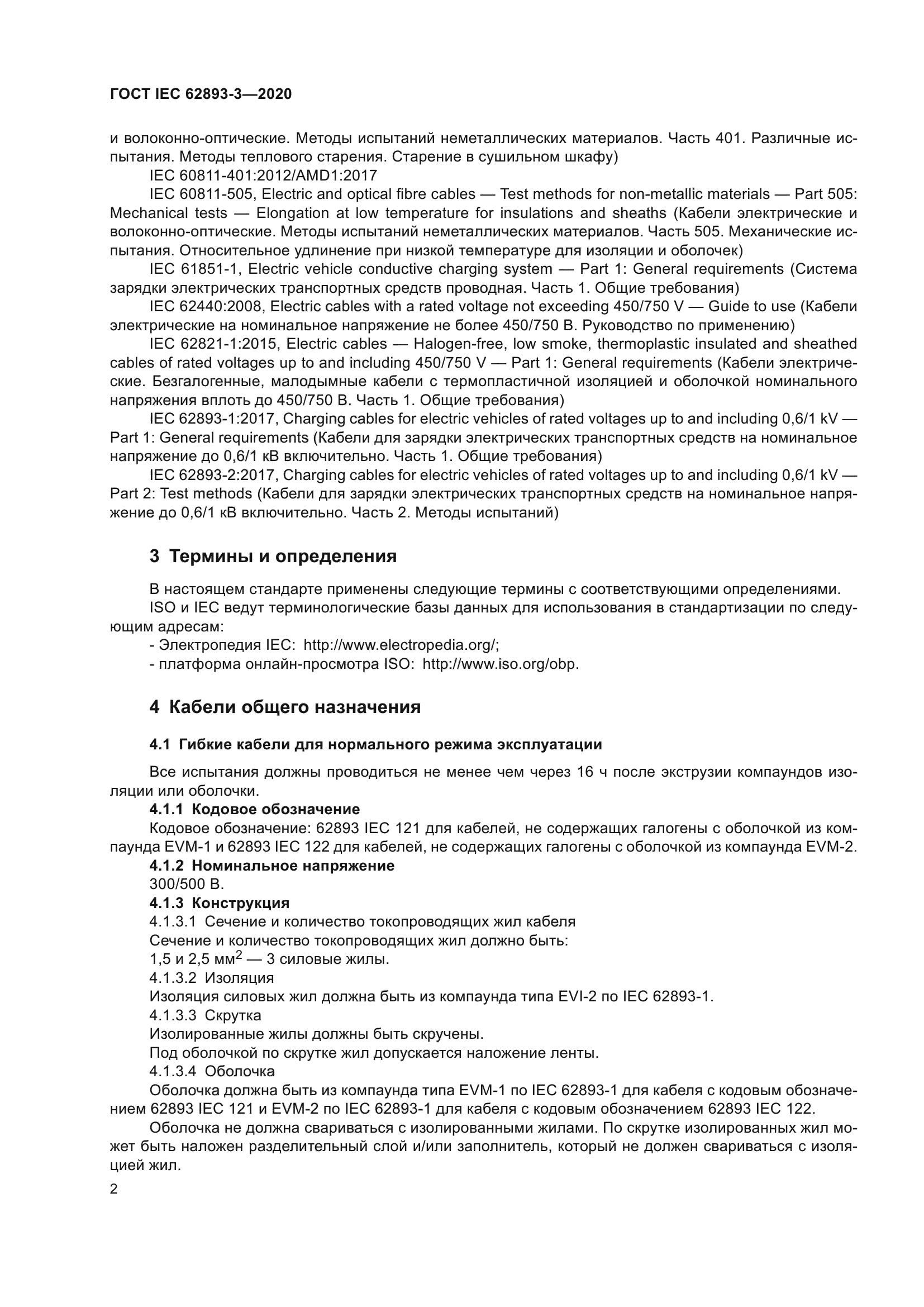 ГОСТ IEC 62893-3—2020

и волоконно-оптические. Методы испытаний неметаллических материалов. Часть 401. Различные испытания. Методы теплового старения. Старение в сушильном шкафу)

IEC 60811-401:2012/AMD1:2017

IEC 60811-505, Electric and optical fibre cables — Test methods for non-metallic materials — Part 505: Mechanical tests — Elongation at low temperature for insulations and sheaths (Кабели электрические и волоконно-оптические. Методы испытаний неметаллических материалов. Часть 505. Механические испытания. Относительное удлинение при низкой температуре для изоляции и оболочек)

IEC 61851-1, Electric vehicle conductive charging system — Part 1: General requirements (Система зарядки электрических транспортных средств проводная. Часть 1. Общие требования)

IEC 62440:2008, Electric cables with a rated voltage not exceeding 450/750 V — Guide to use (Кабели электрические на номинальное напряжение не более 450/750 В. Руководство по применению)

IEC 62821-1:2015, Electric cables — Halogen-free, low smoke, thermoplastic insulated and sheathed cables of rated voltages up to and including 450/750 V — Part 1: General requirements (Кабели электрические. Безгалогенные, малодымные кабели с термопластичной изоляцией и оболочкой номинального напряжения вплоть до 450/750 В. Часть 1. Общие требования)

IEC 62893-1:2017, Charging cables for electric vehicles of rated voltages up to and including 0,6/1 kV — Part 1: General requirements (Кабели для зарядки электрических транспортных средств на номинальное напряжение до 0,6/1 кВ включительно. Часть 1. Общие требования)

IEC 62893-2:2017, Charging cables for electric vehicles of rated voltages up to and including 0,6/1 kV — Part 2: Test methods (Кабели для зарядки электрических транспортных средств на номинальное напряжение до 0,6/1 кВ включительно. Часть 2. Методы испытаний)

3 Термины и определения

В настоящем стандарте применены следующие термины с соответствующими определениями.

ISO и IEC ведут терминологические базы данных для использования в стандартизации по следующим адресам:

- Электропедия IEC: http://www.electropedia.org/;

- платформа онлайн-просмотра ISO: http://www.iso.org/obp.

4 Кабели общего назначения

4.1 Гибкие кабели для нормального режима эксплуатации

Все испытания должны проводиться не менее чем через 16 ч после экструзии компаундов изоляции или оболочки.

4.1.1 Кодовое обозначение

Кодовое обозначение: 62893 IEC 121 для кабелей, не содержащих галогены с оболочкой из компаунда EVM-1 и 62893 IEC 122 для кабелей, не содержащих галогены с оболочкой из компаунда EVM-2.

4.1.2 Номинальное напряжение

300/500 В.

4.1.3 Конструкция

4.1.3.1 Сечение и количество токопроводящих жил кабеля

Сечение и количество токопроводящих жил должно быть:

1,5 и 2,5 мм$^2$ — 3 силовые жилы.

4.1.3.2 Изоляция

Изоляция силовых жил должна быть из компаунда типа EVI-2 по IEC 62893-1.

4.1.3.3 Скрутка

Изолированные жилы должны быть скручены.

Под оболочкой по скрутке жил допускается наложение ленты.

4.1.3.4 Оболочка

Оболочка должна быть из компаунда типа EVM-1 по IEC 62893-1 для кабеля с кодовым обозначением 62893 IEC 121 и EVM-2 по IEC 62893-1 для кабеля с кодовым обозначением 62893 IEC 122.

Оболочка не должна свариваться с изолированными жилами. По скрутке изолированных жил может быть наложен разделительный слой и/или заполнитель, который не должен свариваться с изоляцией жил.

2